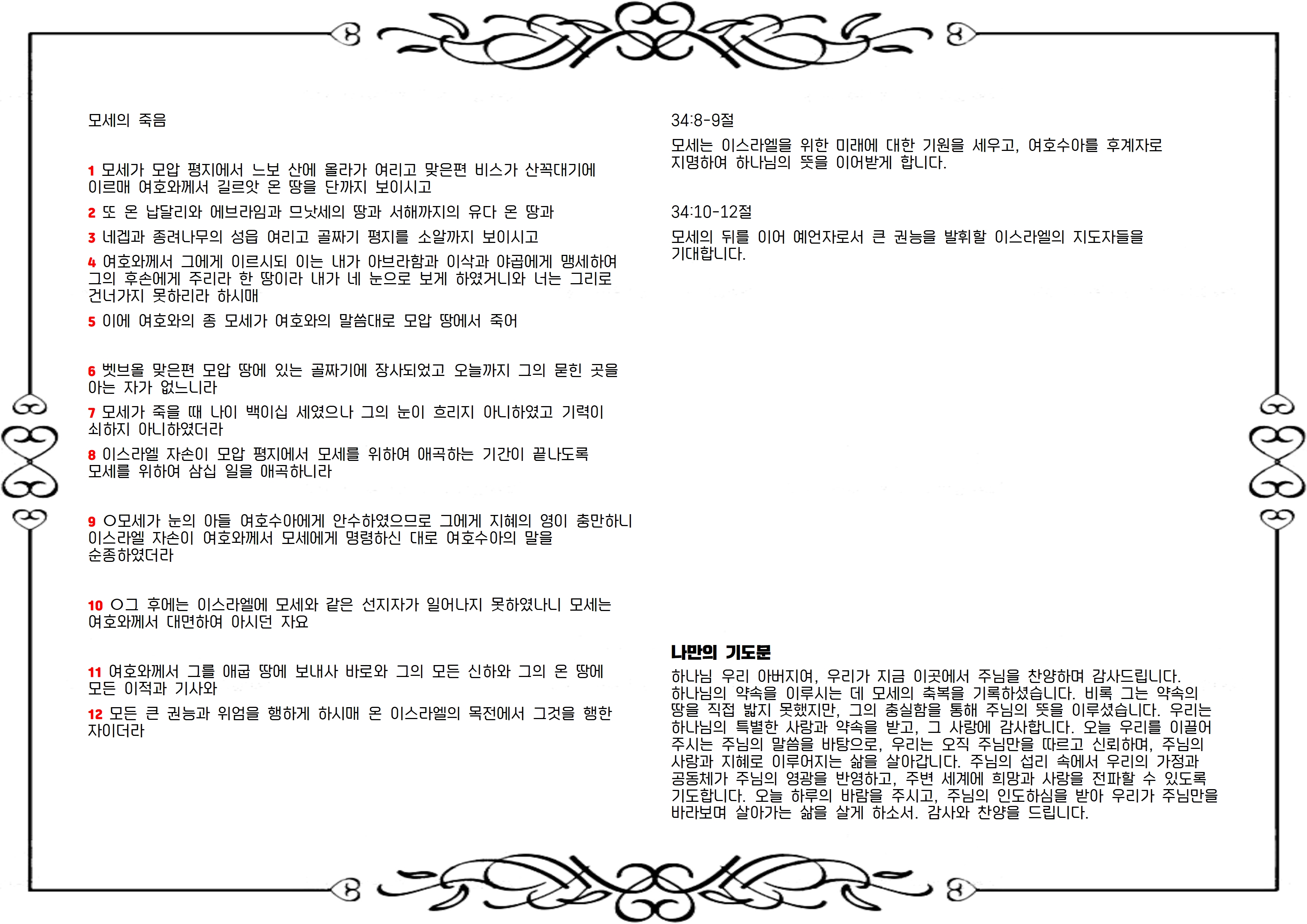 모세의 죽음

1 모세가 모압 평지에서 느보 산에 올라가 여리고 맞은편 비스가 산꼭대기에 이르매 여호와께서 길르앗 온 땅을 단까지 보이시고

2 또 온 납달리와 에브라임과 므낫세의 땅과 서해까지의 유다 온 땅과

3 네겝과 종려나무의 성읍 여리고 골짜기 평지를 소알까지 보이시고

4 여호와께서 그에게 이르시되 이는 내가 아브라함과 이삭과 야곱에게 맹세하여 그의 후손에게 주리라 한 땅이라 내가 네 눈으로 보게 하였거니와 너는 그리로 건너가지 못하리라 하시매

5 이에 여호와의 종 모세가 여호와의 말씀대로 모압 땅에서 죽어

6 벳브올 맞은편 모압 땅에 있는 골짜기에 장사되었고 오늘까지 그의 묻힌 곳을 아는 자가 없느니라

7 모세가 죽을 때 나이 백이십 세였으나 그의 눈이 흐리지 아니하였고 기력이 쇠하지 아니하였더라

8 이스라엘 자손이 모압 평지에서 모세를 위하여 애곡하는 기간이 끝나도록 모세를 위하여 삼십 일을 애곡하니라

9 ○모세가 눈의 아들 여호수아에게 안수하였으므로 그에게 지혜의 영이 충만하니 이스라엘 자손이 여호와께서 모세에게 명령하신 대로 여호수아의 말을 순종하였더라

10 ○그 후에는 이스라엘에 모세와 같은 선지자가 일어나지 못하였나니 모세는 여호와께서 대면하여 아시던 자요

11 여호와께서 그를 애굽 땅에 보내사 바로와 그의 모든 신하와 그의 온 땅에 모든 이적과 기사와

12 모든 큰 권능과 위엄을 행하게 하시매 온 이스라엘의 목전에서 그것을 행한 자이더라

34:8-9절

모세는 이스라엘을 위한 미래에 대한 기원을 세우고, 여호수아를 후계자로 지명하여 하나님의 뜻을 이어받게 합니다.

34:10-12절

모세의 뒤를 이어 예언자로서 큰 권능을 발휘할 이스라엘의 지도자들을 기대합니다.

나만의 기도문

하나님 우리 아버지여, 우리가 지금 이곳에서 주님을 찬양하며 감사드립니다. 하나님의 약속을 이루시는 데 모세의 축복을 기록하셨습니다. 비록 그는 약속의 땅을 직접 밟지 못했지만, 그의 충실함을 통해 주님의 뜻을 이루셨습니다. 우리는 하나님의 특별한 사랑과 약속을 받고, 그 사랑에 감사합니다. 오늘 우리를 이끌어 주시는 주님의 말씀을 바탕으로, 우리는 오직 주님만을 따르고 신뢰하며, 주님의 사랑과 지혜로 이루어지는 삶을 살아갑니다. 주님의 섭리 속에서 우리의 가정과 공동체가 주님의 영광을 반영하고, 주변 세계에 희망과 사랑을 전파할 수 있도록 기도합니다. 오늘 하루의 바람을 주시고, 주님의 인도하심을 받아 우리가 주님만을 바라보며 살아가는 삶을 살게 하소서. 감사와 찬양을 드립니다.